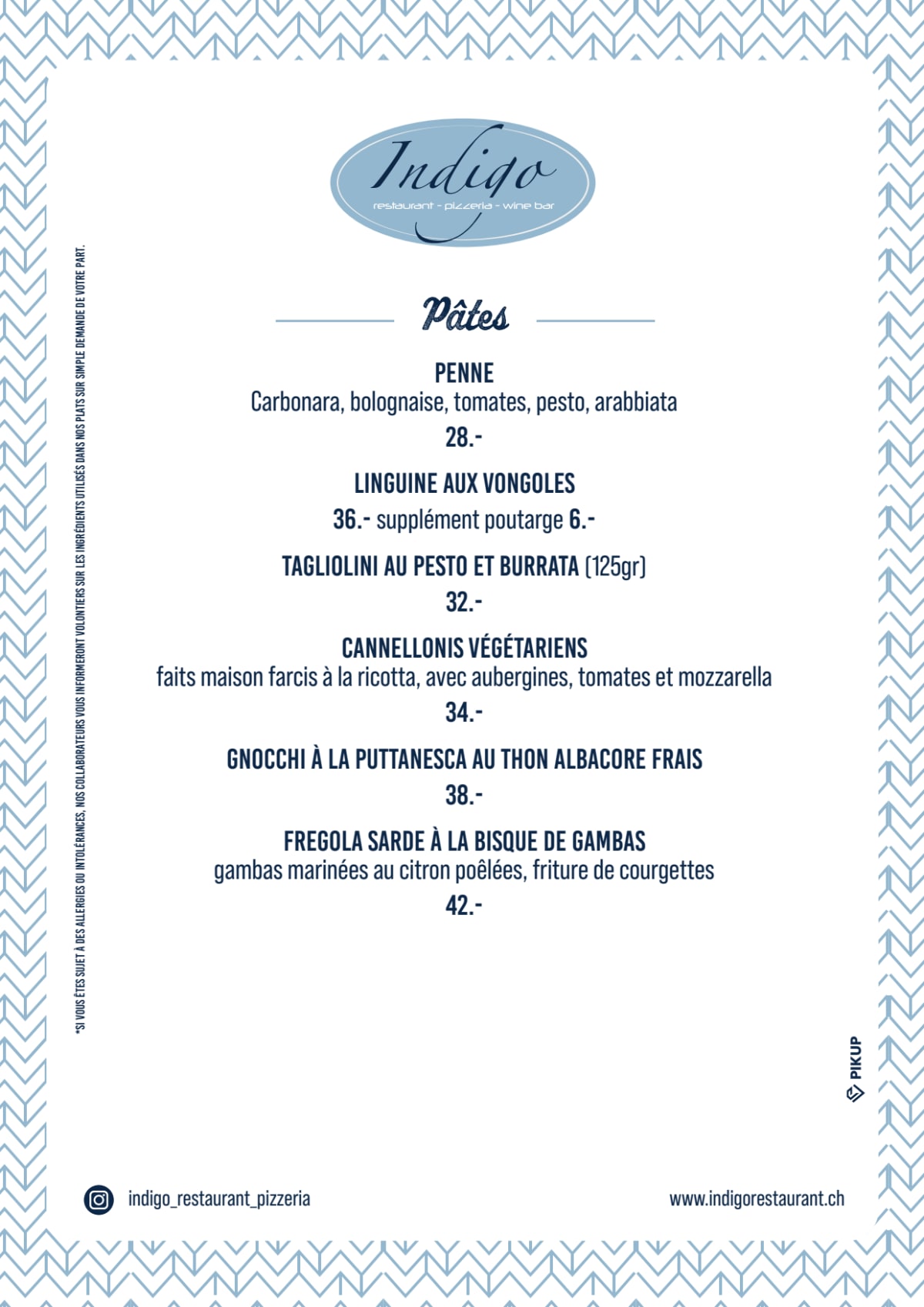 Indigo
restaurant - pizzeria - wine bar

Pâtes

PENNE
Carbonara, bolognaise, tomates, pesto, arabbiata
28.-

LINGUINE AUX VONGOLES
36.- supplément poutarge 6.-

TAGLIOLINI AU PESTO ET BURRATA (125gr)
32.-

CANNELLONIS VÉGÉTARIENS
faits maison farcis à la ricotta, avec aubergines, tomates et mozzarella
34.-

GNOCCHI À LA PUTTANESCA AU THON ALBACORE FRAIS
38.-

FREGOLA SARDE À LA BISQUE DE GAMBAS
gambas marinées au citron poêlées, friture de courgettes
42.-

*SI VOUS ÊTES SUJET À DES ALLERGIES OU INTOLÉRANCES, NOS COLLABORATEURS VOUS INFORMERONT VOLONTIERS SUR LES INGRÉDIENTS UTILISÉS DANS NOS PLATS SUR SIMPLE DEMANDE DE VOTRE PART.

PIKUP

indigo_restaurant_pizzeria

www.indigorestaurant.ch